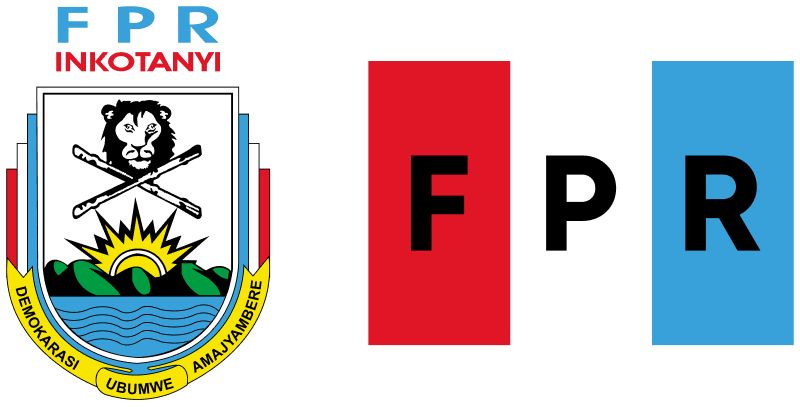 F P R
INKOTANYI

DEMOKARASI UBUMWE AMAJYAMBERE

F P R